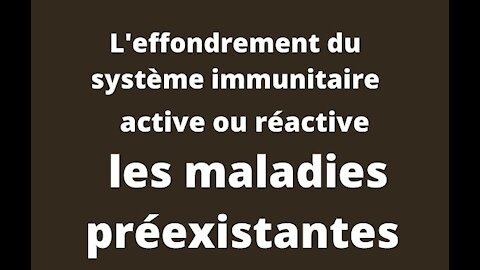 L'effondrement du système immunitaire active ou réactive

les maladies préexistantes